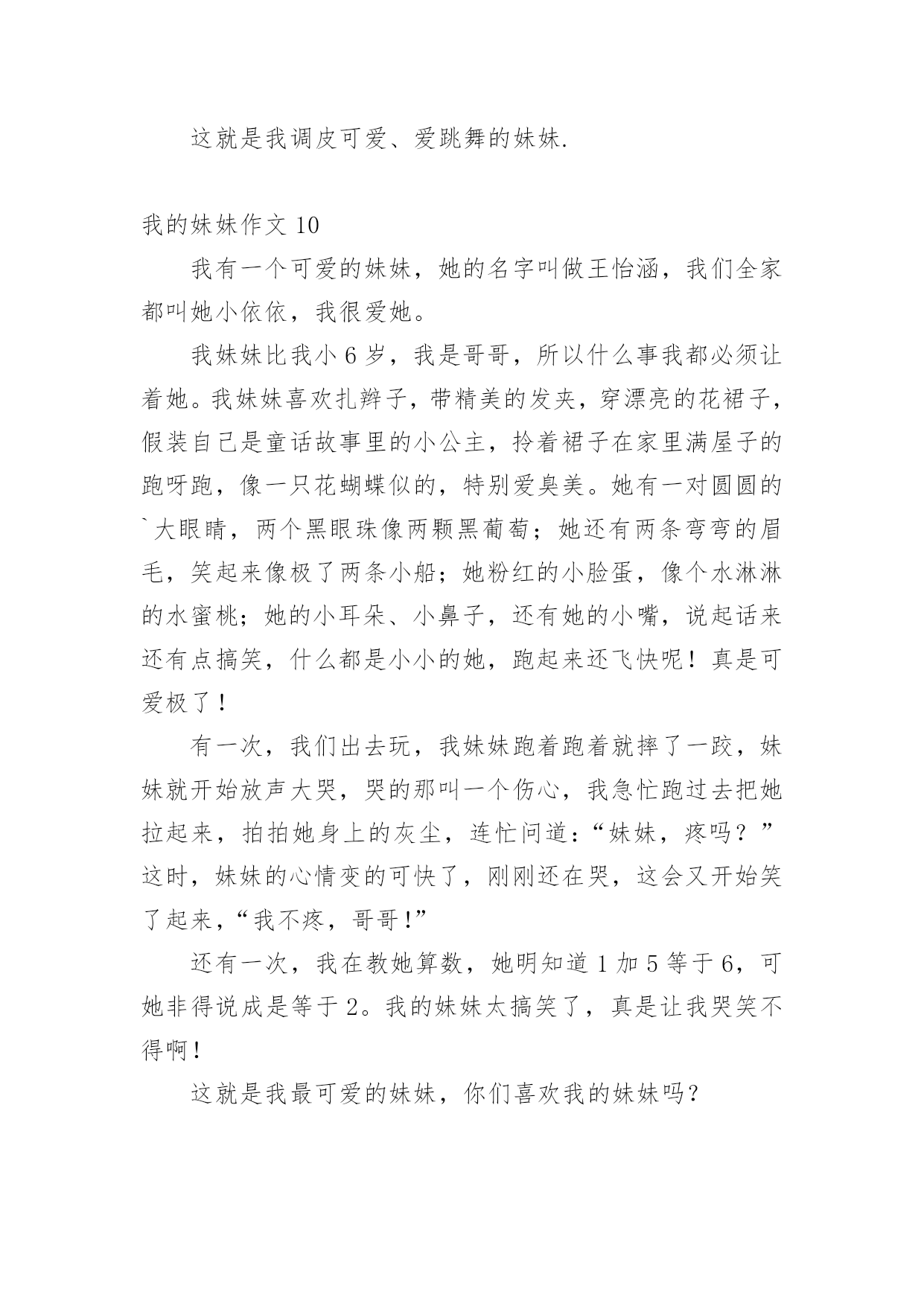 这就是我调皮可爱、爱跳舞的妹妹.

我的妹妹作文 10

我有一个可爱的妹妹，她的名字叫做王怡涵，我们全家都叫她小依依，我很爱她。

我妹妹比我小 6 岁，我是哥哥，所以什么事我都必须让着她。我妹妹喜欢扎辫子，带精美的发夹，穿漂亮的花裙子，假装自己是童话故事里的小公主，拎着裙子在家里满屋子的跑呀跑，像一只花蝴蝶似的，特别爱臭美。她有一对圆圆的`大眼睛，两个黑眼珠像两颗黑葡萄；她还有两条弯弯的眉毛，笑起来像极了两条小船；她粉红的小脸蛋，像个水淋淋的水蜜桃；她的小耳朵、小鼻子，还有她的小嘴，说起话来还有点搞笑，什么都是小小的她，跑起来还飞快呢！真是可爱极了！

有一次，我们出去玩，我妹妹跑着跑着就摔了一跤，妹妹就开始放声大哭，哭的那叫一个伤心，我急忙跑过去把她拉起来，拍拍她身上的灰尘，连忙问道：“妹妹，疼吗？”这时，妹妹的心情变的可快了，刚刚还在哭，这会又开始笑了起来，“我不疼，哥哥!”

还有一次，我在教她算数，她明知道 1 加 5 等于 6，可她非得说成是等于 2。我的妹妹太搞笑了，真是让我哭笑不得啊!

这就是我最可爱的妹妹，你们喜欢我的妹妹吗？